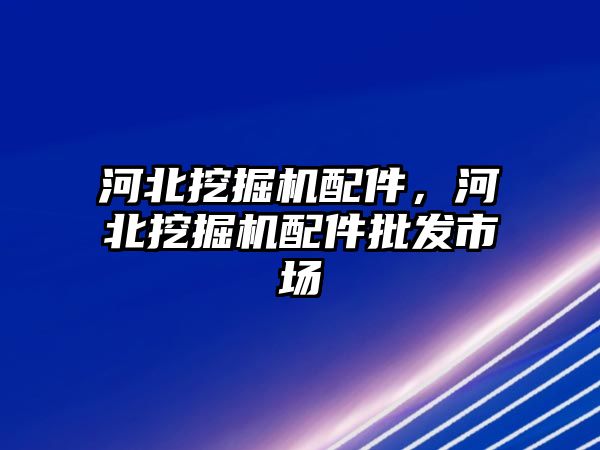 河北挖掘机配件，河北挖掘机配件批发市场